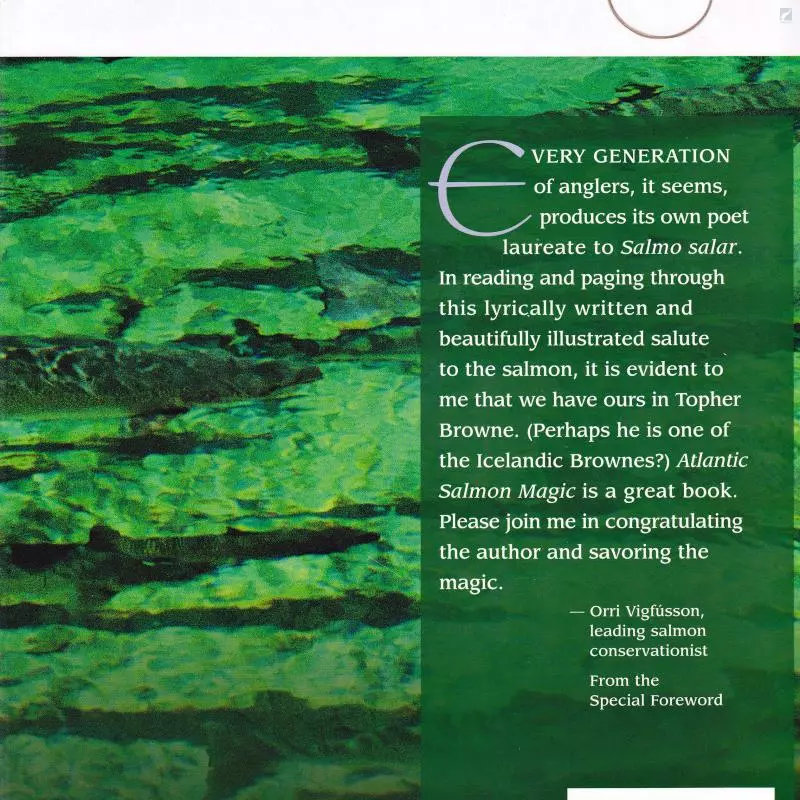 EVERY GENERATION of anglers, it seems, produces its own poet laureate to Salmo salar. In reading and paging through this lyrically written and beautifully illustrated salute to the salmon, it is evident to me that we have ours in Topher Browne. (Perhaps he is one of the Icelandic Brownes?) Atlantic Salmon Magic is a great book. Please join me in congratulating the author and savoring the magic.

— Orri Vigfússon,
leading salmon
conservationist

From the
Special Foreword